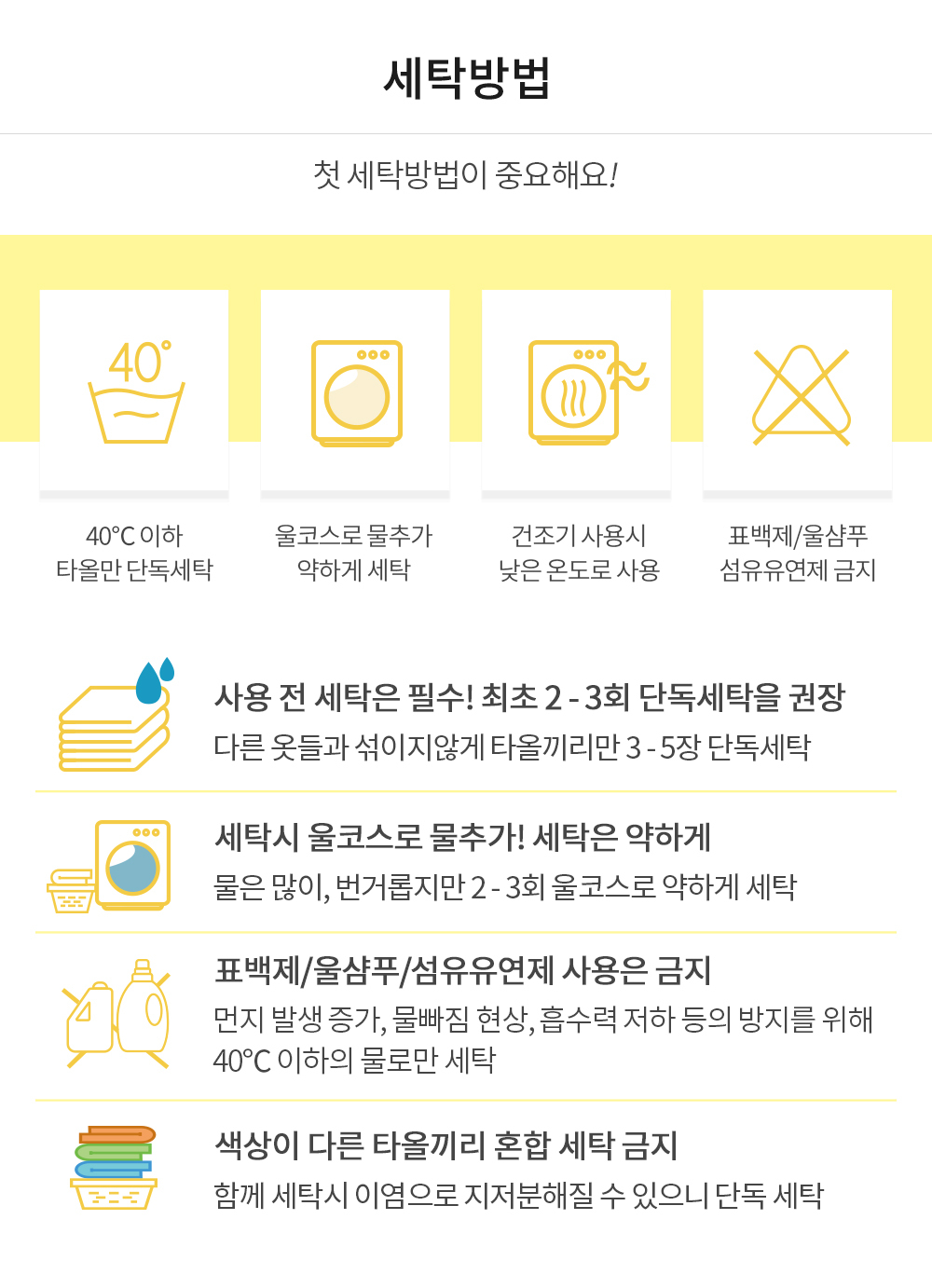 세탁방법

첫 세탁방법이 중요해요!

40°

40°C 이하
타올만 단독세탁

울코스로 물추가
약하게 세탁

건조기 사용시
낮은 온도로 사용

표백제/울샴푸
섬유유연제 금지

사용 전 세탁은 필수! 최초 2 - 3회 단독세탁을 권장
다른 옷들과 섞이지않게 타올끼리만 3 - 5장 단독세탁

세탁시 울코스로 물추가! 세탁은 약하게
물은 많이, 번거롭지만 2 - 3회 울코스로 약하게 세탁

표백제/울샴푸/섬유유연제 사용은 금지
먼지 발생 증가, 물빠짐 현상, 흡수력 저하 등의 방지를 위해 40°C 이하의 물로만 세탁

색상이 다른 타올끼리 혼합 세탁 금지
함께 세탁시 이염으로 지저분해질 수 있으니 단독 세탁